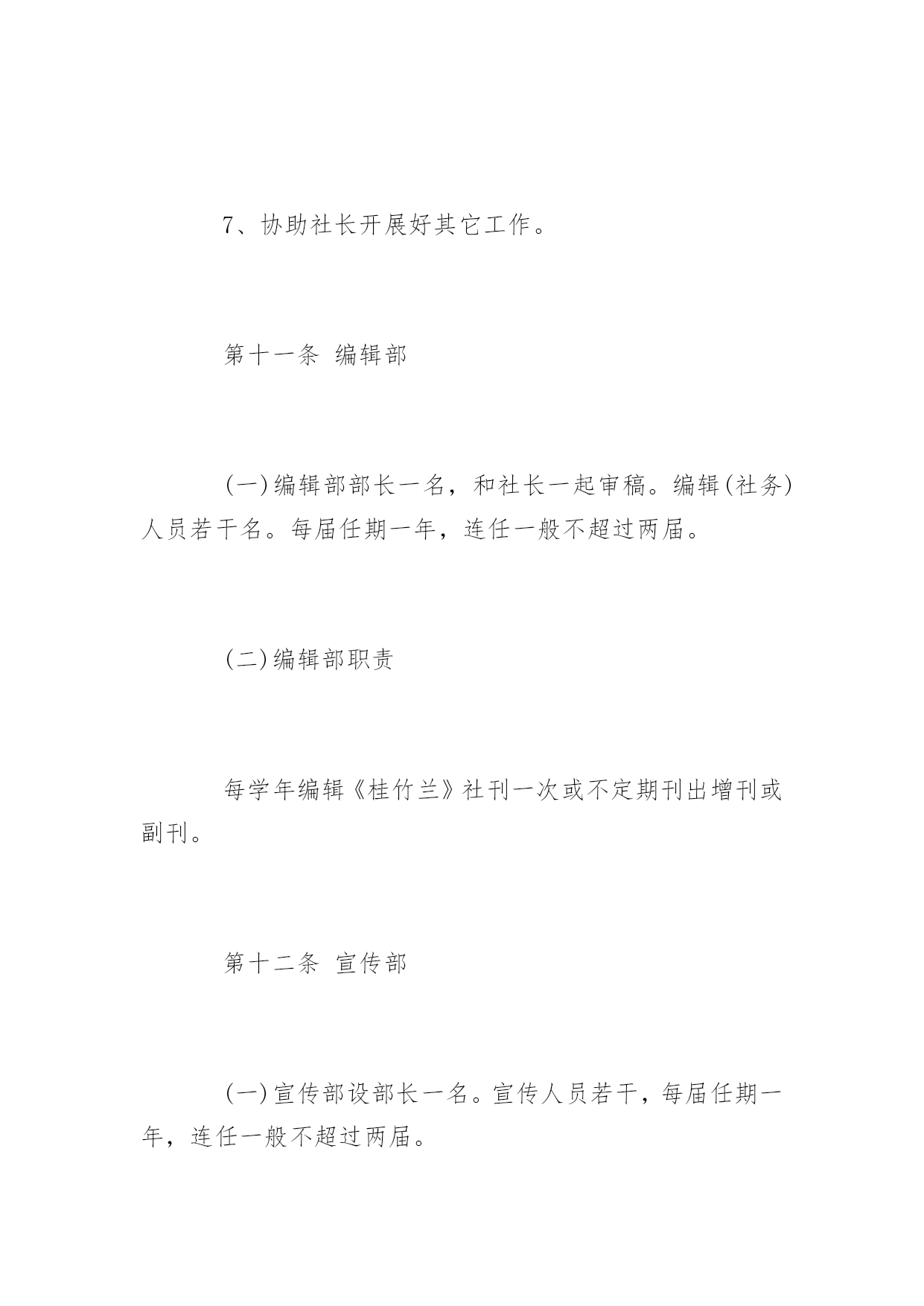 7、协助社长开展好其它工作。

第十一条 编辑部

(一)编辑部部长一名，和社长一起审稿。编辑(社务)人员若干名。每届任期一年，连任一般不超过两届。

(二)编辑部职责

每学年编辑《桂竹兰》社刊一次或不定期刊出增刊或副刊。

第十二条 宣传部

(一)宣传部设部长一名。宣传人员若干，每届任期一年，连任一般不超过两届。